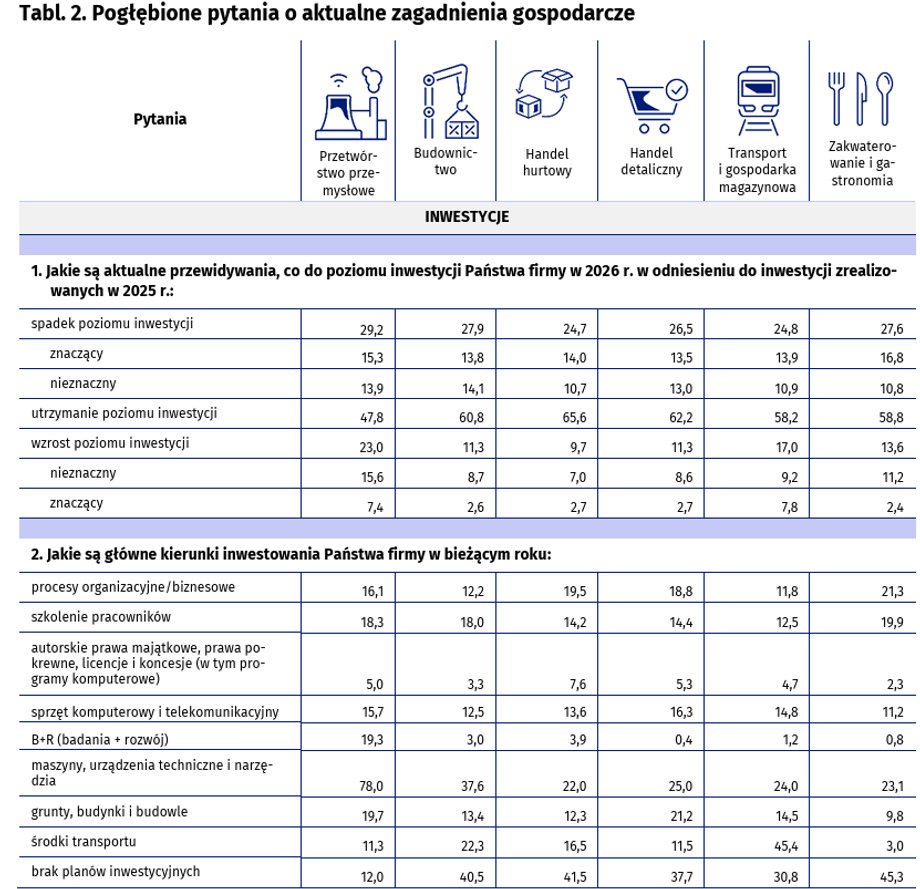 Tabl. 2. Pogłębione pytania o aktualne zagadnienia gospodarcze

| Pytania | Przetwórstwo przemysłowe | Budownictwo | Handel hurtowy | Handel detaliczny | Transport i gospodarka magazynowa | Zakwaterowanie i gastronomia |
|---|---|---|---|---|---|---|
| INWESTYCJE | | | | | | |
| 1. Jakie są aktualne przewidywania, co do poziomu inwestycji Państwa firmy w 2026 r. w odniesieniu do inwestycji zrealizowanych w 2025 r.: | | | | | | |
| spadek poziomu inwestycji | 29,2 | 27,9 | 24,7 | 26,5 | 24,8 | 27,6 |
| znaczący | 15,3 | 13,8 | 14,0 | 13,5 | 13,9 | 16,8 |
| nieznaczny | 13,9 | 14,1 | 10,7 | 13,0 | 10,9 | 10,8 |
| utrzymanie poziomu inwestycji | 47,8 | 60,8 | 65,6 | 62,2 | 58,2 | 58,8 |
| wzrost poziomu inwestycji | 23,0 | 11,3 | 9,7 | 11,3 | 17,0 | 13,6 |
| nieznaczny | 15,6 | 8,7 | 7,0 | 8,6 | 9,2 | 11,2 |
| znaczący | 7,4 | 2,6 | 2,7 | 2,7 | 7,8 | 2,4 |
| 2. Jakie są główne kierunki inwestowania Państwa firmy w bieżącym roku: | | | | | | |
| procesy organizacyjne/biznesowe | 16,1 | 12,2 | 19,5 | 18,8 | 11,8 | 21,3 |
| szkolenie pracowników | 18,3 | 18,0 | 14,2 | 14,4 | 12,5 | 19,9 |
| autorskie prawa majątkowe, prawa pokrewne, licencje i koncesje (w tym programy komputerowe) | 5,0 | 3,3 | 7,6 | 5,3 | 4,7 | 2,3 |
| sprzęt komputerowy i telekomunikacyjny | 15,7 | 12,5 | 13,6 | 16,3 | 14,8 | 11,2 |
| B+R (badania + rozwój) | 19,3 | 3,0 | 3,9 | 0,4 | 1,2 | 0,8 |
| maszyny, urządzenia techniczne i narzędzia | 78,0 | 37,6 | 22,0 | 25,0 | 24,0 | 23,1 |
| grunty, budynki i budowle | 19,7 | 13,4 | 12,3 | 21,2 | 14,5 | 9,8 |
| środki transportu | 11,3 | 22,3 | 16,5 | 11,5 | 45,4 | 3,0 |
| brak planów inwestycyjnych | 12,0 | 40,5 | 41,5 | 37,7 | 30,8 | 45,3 |